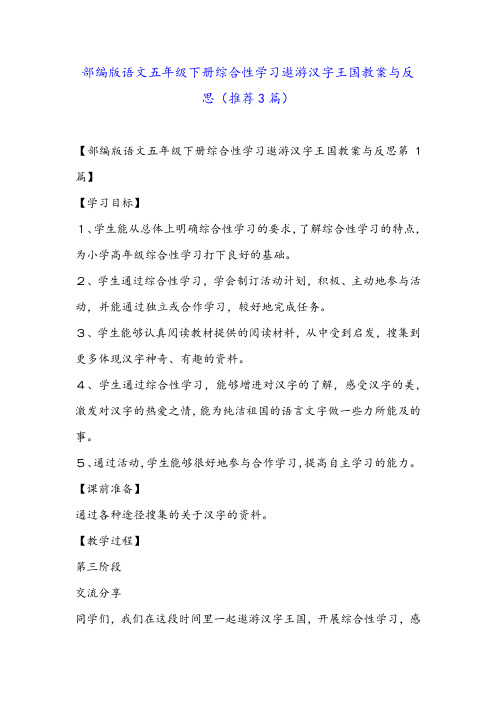 部编版语文五年级下册综合性学习遨游汉字王国教案与反思（推荐3篇）

【部编版语文五年级下册综合性学习遨游汉字王国教案与反思第 1 篇】

【学习目标】

1、学生能从总体上明确综合性学习的要求，了解综合性学习的特点，为小学高年级综合性学习打下良好的基础。

2、学生通过综合性学习，学会制订活动计划，积极、主动地参与活动，并能通过独立或合作学习，较好地完成任务。

3、学生能够认真阅读教材提供的阅读材料，从中受到启发，搜集到更多体现汉字神奇、有趣的资料。

4、学生通过综合性学习，能够增进对汉字的了解，感受汉字的美，激发对汉字的热爱之情，能为纯洁祖国的语言文字做一些力所能及的事。

5、通过活动，学生能够很好地参与合作学习，提高自主学习的能力。

【课前准备】

通过各种途径搜集的关于汉字的资料。

【教学过程】

第三阶段

交流分享

同学们，我们在这段时间里一起遨游汉字王国，开展综合性学习，感